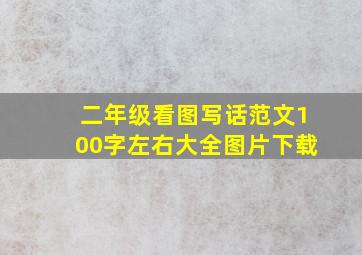 二年级看图写话范文100字左右大全图片下载